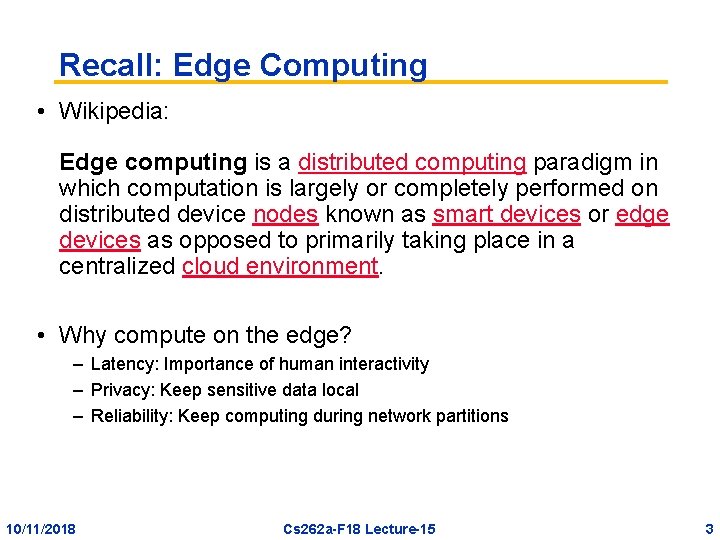 Recall: Edge Computing

• Wikipedia:

Edge computing is a distributed computing paradigm in which computation is largely or completely performed on distributed device nodes known as smart devices or edge devices as opposed to primarily taking place in a centralized cloud environment.

• Why compute on the edge?
– Latency: Importance of human interactivity
– Privacy: Keep sensitive data local
– Reliability: Keep computing during network partitions

10/11/2018
Cs262a-F18 Lecture-15
3